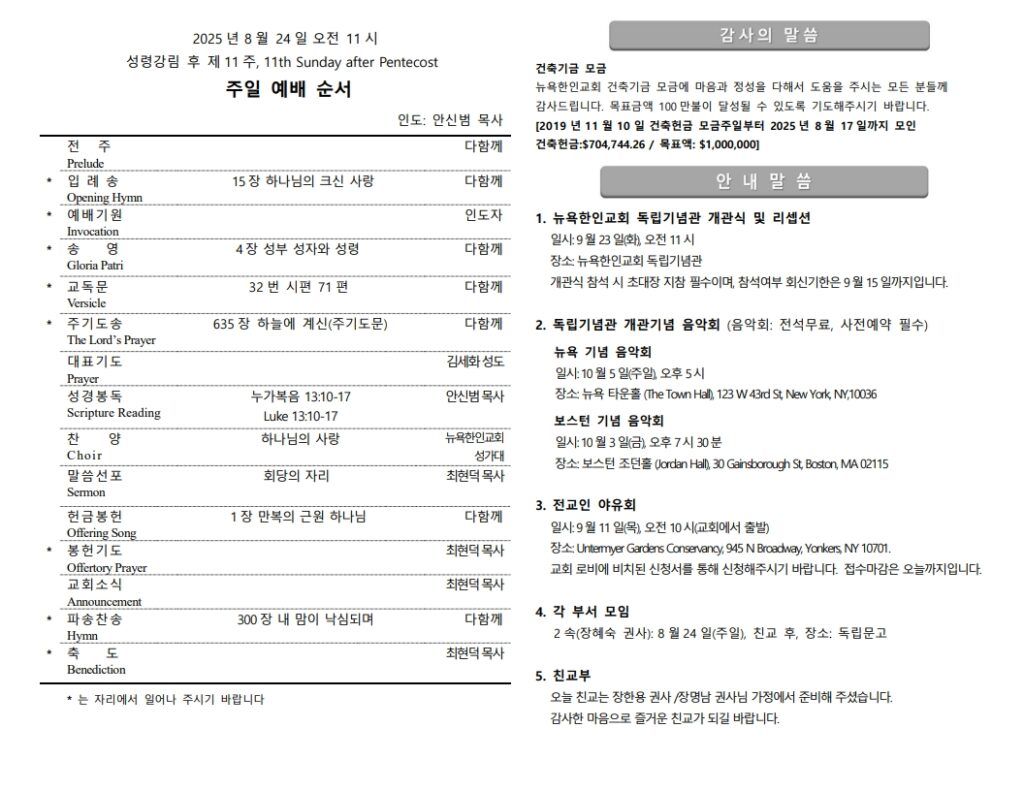 2025 년 8 월 24 일 오전 11 시
성령강림 후 제 11 주, 11th Sunday after Pentecost

주일 예배 순서

인도: 안신범 목사

| | | | |
|---|---|---|---|
| | 전 주 Prelude | | 다함께 |
| * | 입 례 송 Opening Hymn | 15 장 하나님의 크신 사랑 | 다함께 |
| * | 예배기원 Invocation | | 인도자 |
| * | 송 영 Gloria Patri | 4 장 성부 성자와 성령 | 다함께 |
| * | 교독문 Versicle | 32 번 시편 71 편 | 다함께 |
| * | 주기도송 The Lord's Prayer | 635 장 하늘에 계신(주기도문) | 다함께 |
| | 대표기도 Prayer | | 김세화 성도 |
| | 성경봉독 Scripture Reading | 누가복음 13:10-17 Luke 13:10-17 | 안신범 목사 |
| | 찬 양 Choir | 하나님의 사랑 | 뉴욕한인교회 성가대 |
| | 말씀선포 Sermon | 회당의 자리 | 최현덕 목사 |
| | 헌금봉헌 Offering Song | 1 장 만복의 근원 하나님 | 다함께 |
| * | 봉헌기도 Offertory Prayer | | 최현덕 목사 |
| | 교회소식 Announcement | | 최현덕 목사 |
| * | 파송찬송 Hymn | 300 장 내 맘이 낙심되며 | 다함께 |
| * | 축 도 Benediction | | 최현덕 목사 |

* 는 자리에서 일어나 주시기 바랍니다

감사의 말씀

건축기금 모금
뉴욕한인교회 건축기금 모금에 마음과 정성을 다해서 도움을 주시는 모든 분들께 감사드립니다. 목표금액 100 만불이 달성될 수 있도록 기도해주시기 바랍니다.
[2019 년 11 월 10 일 건축헌금 모금주일부터 2025 년 8 월 17 일까지 모인 건축헌금:$704,744.26 / 목표액: $1,000,000]

안 내 말 씀

1. 뉴욕한인교회 독립기념관 개관식 및 리셉션
일시: 9 월 23 일(화), 오전 11 시
장소: 뉴욕한인교회 독립기념관
개관식 참석 시 초대장 지참 필수이며, 참석여부 회신기한은 9 월 15 일까지입니다.

2. 독립기념관 개관기념 음악회 (음악회: 전석무료, 사전예약 필수)
뉴욕 기념 음악회
일시: 10 월 5 일(주일), 오후 5 시
장소: 뉴욕 타운홀 (The Town Hall), 123 W 43rd St, New York, NY,10036
보스턴 기념 음악회
일시: 10 월 3 일(금), 오후 7 시 30 분
장소: 보스턴 조던홀 (Jordan Hall), 30 Gainsborough St, Boston, MA 02115

3. 전교인 야유회
일시: 9 월 11 일(목), 오전 10 시(교회에서 출발)
장소: Untermyer Gardens Conservancy, 945 N Broadway, Yonkers, NY 10701.
교회 로비에 비치된 신청서를 통해 신청해주시기 바랍니다. 접수마감은 오늘까지입니다.

4. 각 부서 모임
2 속(장혜숙 권사): 8 월 24 일(주일), 친교 후, 장소: 독립문고

5. 친교부
오늘 친교는 장한용 권사 /장명남 권사님 가정에서 준비해 주셨습니다.
감사한 마음으로 즐거운 친교가 되길 바랍니다.